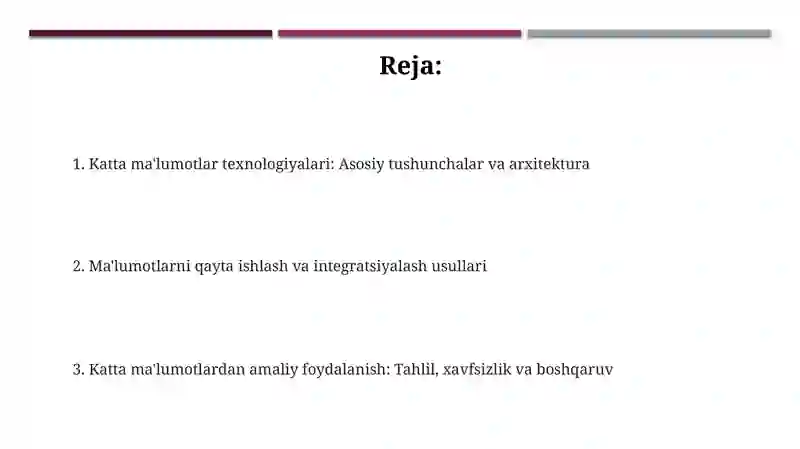 Reja:

1. Katta ma'lumotlar texnologiyalari: Asosiy tushunchalar va arxitektura

2. Ma'lumotlarni qayta ishlash va integratsiyalash usullari

3. Katta ma'lumotlardan amaliy foydalanish: Tahlil, xavfsizlik va boshqaruv